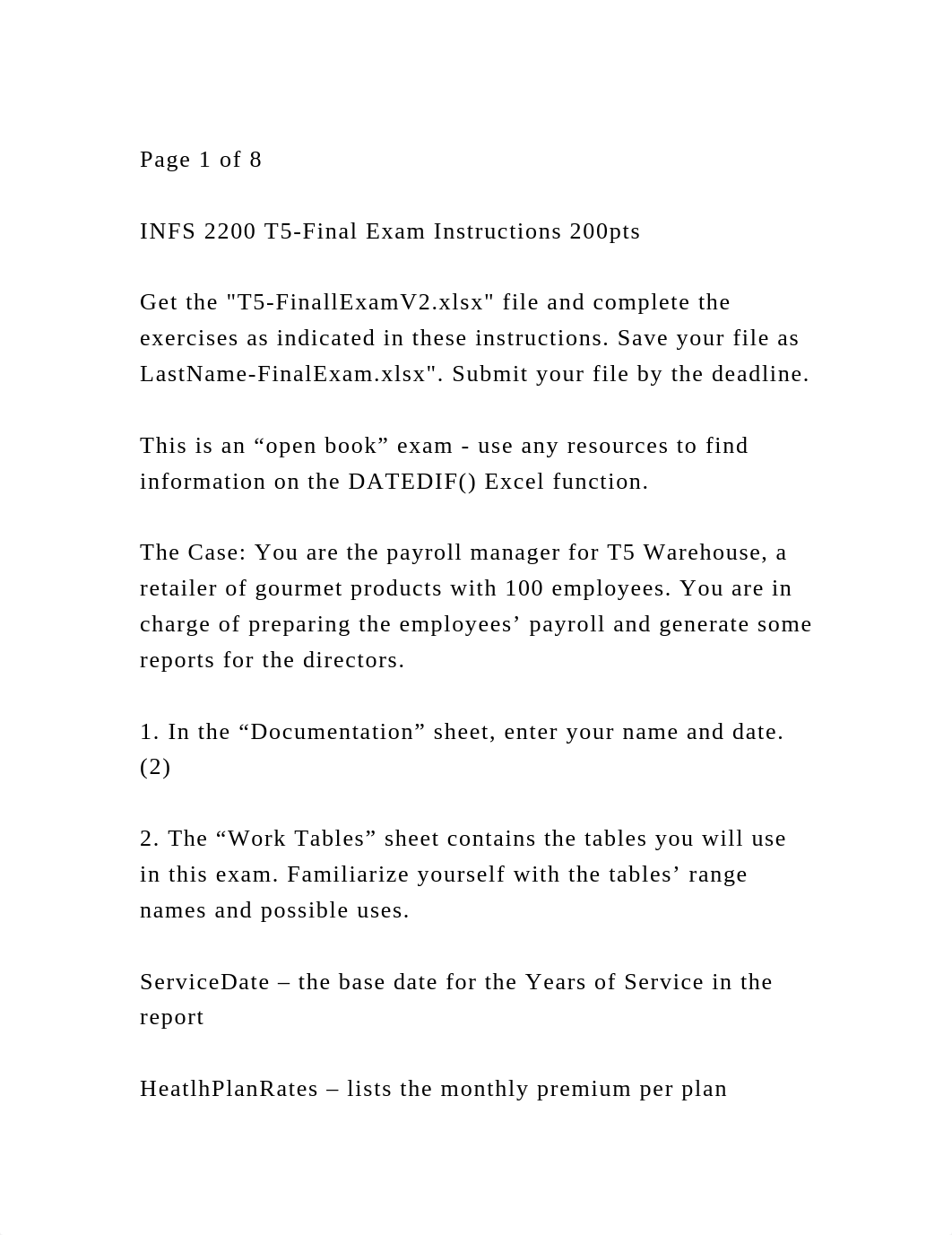 Page 1 of 8

INFS 2200 T5-Final Exam Instructions 200pts

Get the "T5-FinallExamV2.xlsx" file and complete the exercises as indicated in these instructions. Save your file as LastName-FinalExam.xlsx". Submit your file by the deadline.

This is an “open book” exam - use any resources to find information on the DATEDIF() Excel function.

The Case: You are the payroll manager for T5 Warehouse, a retailer of gourmet products with 100 employees. You are in charge of preparing the employees’ payroll and generate some reports for the directors.

1. In the “Documentation” sheet, enter your name and date. (2)

2. The “Work Tables” sheet contains the tables you will use in this exam. Familiarize yourself with the tables’ range names and possible uses.

ServiceDate – the base date for the Years of Service in the report

HeatlhPlanRates – lists the monthly premium per plan